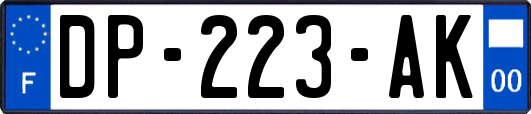 F

DP-223-AK

00